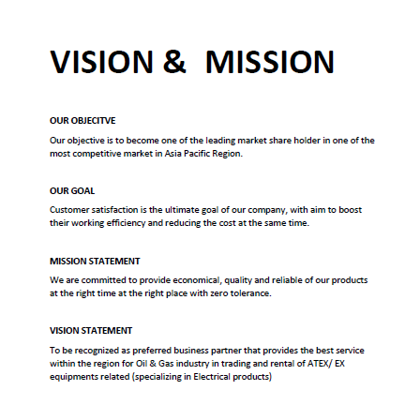 VISION & MISSION

OUR OBJECITVE

Our objective is to become one of the leading market share holder in one of the most competitive market in Asia Pacific Region.

OUR GOAL

Customer satisfaction is the ultimate goal of our company, with aim to boost their working efficiency and reducing the cost at the same time.

MISSION STATEMENT

We are committed to provide economical, quality and reliable of our products at the right time at the right place with zero tolerance.

VISION STATEMENT

To be recognized as preferred business partner that provides the best service within the region for Oil & Gas industry in trading and rental of ATEX/ EX equipments related (specializing in Electrical products)